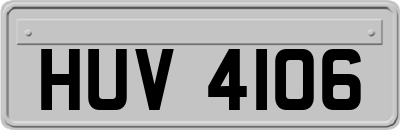 HUV 4106